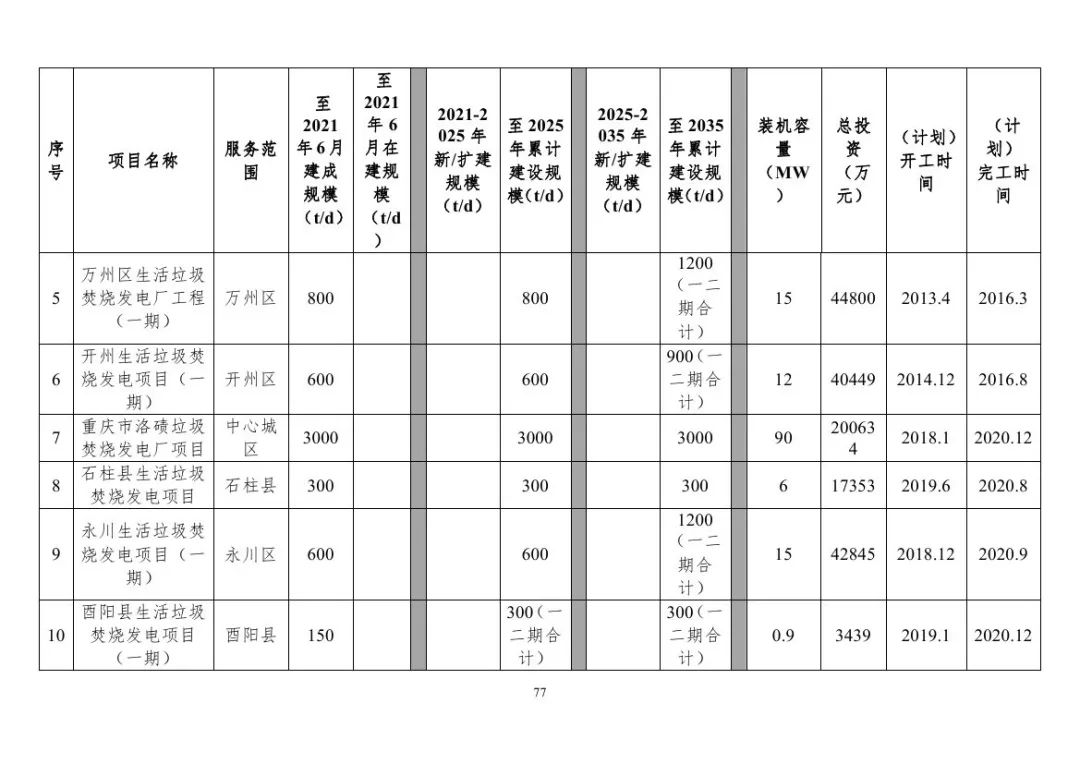 | 序号 | 项目名称 | 服务范围 | 至2021年6月建成规模（t/d） | 至2021年6月在建规模（t/d） |  | 2021-2025年新/扩建规模（t/d） | 至2025年累计建设规模(t/d) |  | 2025-2035年新/扩建规模（t/d） | 至2035年累计建设规模(t/d) |  | 装机容量（MW） | 总投资（万元） | （计划）开工时间 | （计划）完工时间 |
|---|---|---|---|---|---|---|---|---|---|---|---|---|---|---|---|
| 5 | 万州区生活垃圾焚烧发电厂工程（一期） | 万州区 | 800 |  |  |  | 800 |  |  | 1200（一二期合计） |  | 15 | 44800 | 2013.4 | 2016.3 |
| 6 | 开州生活垃圾焚烧发电项目（一期） | 开州区 | 600 |  |  |  | 600 |  |  | 900（一二期合计） |  | 12 | 40449 | 2014.12 | 2016.8 |
| 7 | 重庆市洛碛垃圾焚烧发电厂项目 | 中心城区 | 3000 |  |  |  | 3000 |  |  | 3000 |  | 90 | 200634 | 2018.1 | 2020.12 |
| 8 | 石柱县生活垃圾焚烧发电项目 | 石柱县 | 300 |  |  |  | 300 |  |  | 300 |  | 6 | 17353 | 2019.6 | 2020.8 |
| 9 | 永川生活垃圾焚烧发电项目（一期） | 永川区 | 600 |  |  |  | 600 |  |  | 1200（一二期合计） |  | 15 | 42845 | 2018.12 | 2020.9 |
| 10 | 酉阳县生活垃圾焚烧发电项目（一期） | 酉阳县 | 150 |  |  |  | 300（一二期合计） |  |  | 300（一二期合计） |  | 0.9 | 3439 | 2019.1 | 2020.12 |

77